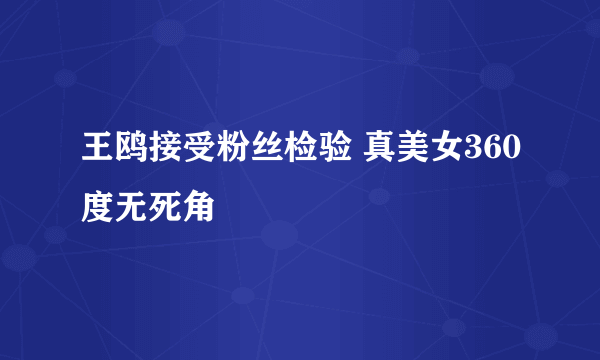 王鸥接受粉丝检验 真美女360度无死角